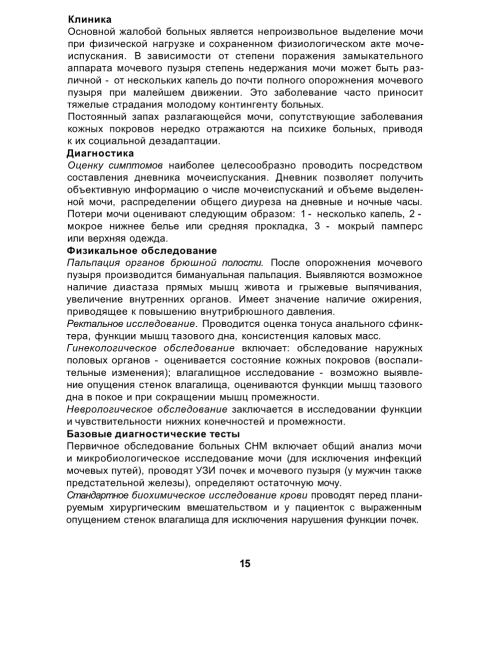 Клиника
Основной жалобой больных является непроизвольное выделение мочи при физической нагрузке и сохраненном физиологическом акте мочеиспускания. В зависимости от степени поражения замыкательного аппарата мочевого пузыря степень недержания мочи может быть различной - от нескольких капель до почти полного опорожнения мочевого пузыря при малейшем движении. Это заболевание часто приносит тяжелые страдания молодому контингенту больных.
Постоянный запах разлагающейся мочи, сопутствующие заболевания кожных покровов нередко отражаются на психике больных, приводя к их социальной дезадаптации.
Диагностика
Оценку симптомов наиболее целесообразно проводить посредством составления дневника мочеиспускания. Дневник позволяет получить объективную информацию о числе мочеиспусканий и объеме выделенной мочи, распределении общего диуреза на дневные и ночные часы. Потери мочи оценивают следующим образом: 1 - несколько капель, 2 - мокрое нижнее белье или средняя прокладка, 3 - мокрый памперс или верхняя одежда.
Физикальное обследование
Пальпация органов брюшной полости. После опорожнения мочевого пузыря производится бимануальная пальпация. Выявляются возможное наличие диастаза прямых мышц живота и грыжевые выпячивания, увеличение внутренних органов. Имеет значение наличие ожирения, приводящее к повышению внутрибрюшного давления.
Ректальное исследование. Проводится оценка тонуса анального сфинктера, функции мышц тазового дна, консистенция каловых масс.
Гинекологическое обследование включает: обследование наружных половых органов - оценивается состояние кожных покровов (воспалительные изменения); влагалищное исследование - возможно выявление опущения стенок влагалища, оцениваются функции мышц тазового дна в покое и при сокращении мышц промежности.
Неврологическое обследование заключается в исследовании функции и чувствительности нижних конечностей и промежности.
Базовые диагностические тесты
Первичное обследование больных СНМ включает общий анализ мочи и микробиологическое исследование мочи (для исключения инфекций мочевых путей), проводят УЗИ почек и мочевого пузыря (у мужчин также предстательной железы), определяют остаточную мочу.
Стандартное биохимическое исследование крови проводят перед планируемым хирургическим вмешательством и у пациенток с выраженным опущением стенок влагалища для исключения нарушения функции почек.

15